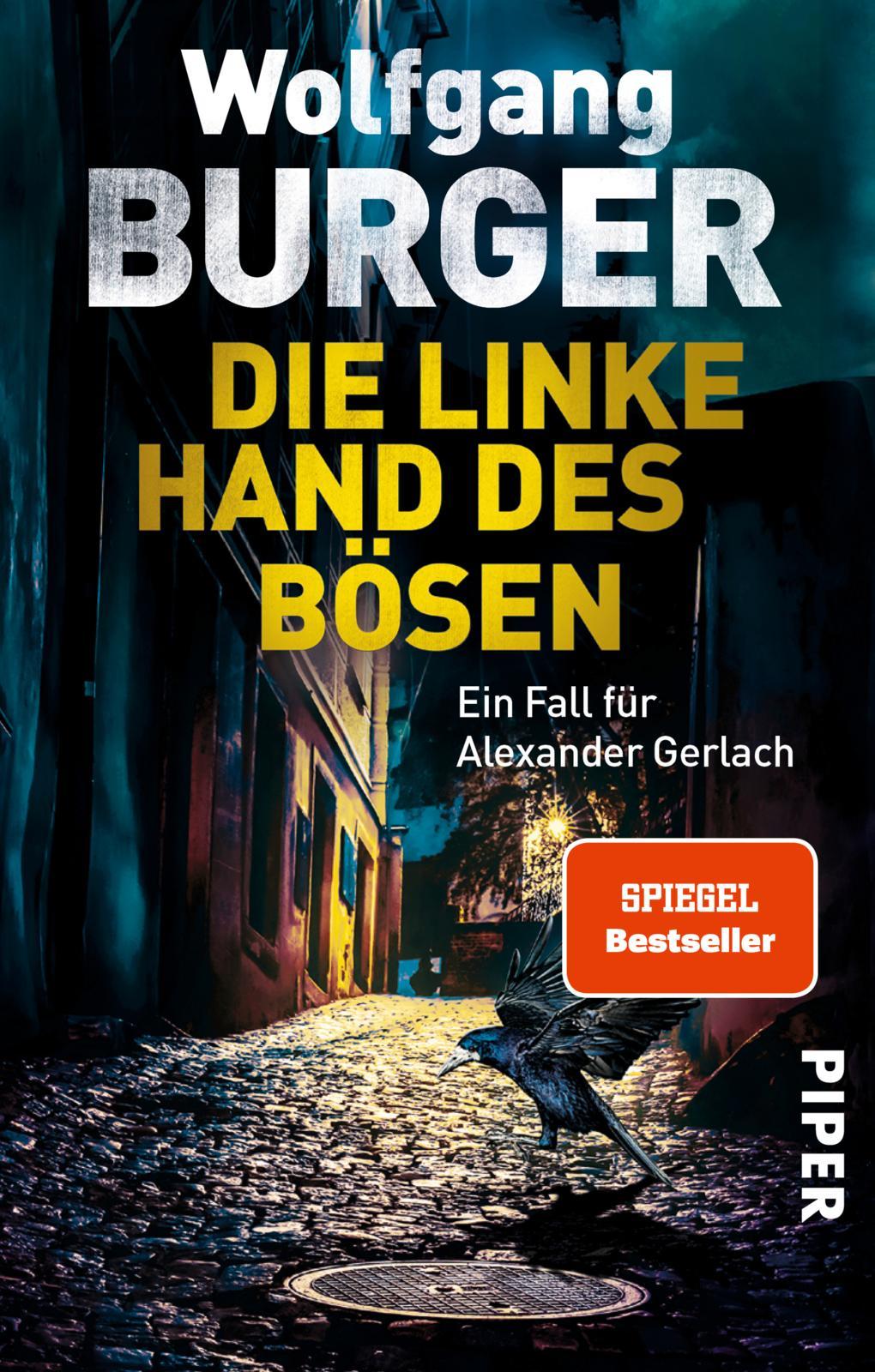 Wolfgang
BURGER

DIE LINKE HAND DES BÖSEN

Ein Fall für Alexander Gerlach

SPIEGEL
Bestseller

PIPER